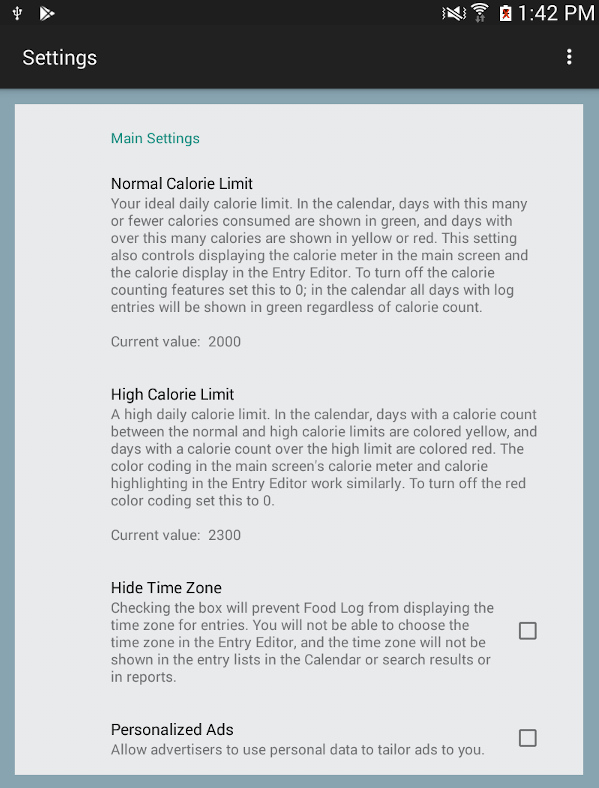 1:42 PM

Settings

Main Settings

Normal Calorie Limit
Your ideal daily calorie limit. In the calendar, days with this many or fewer calories consumed are shown in green, and days with over this many calories are shown in yellow or red. This setting also controls displaying the calorie meter in the main screen and the calorie display in the Entry Editor. To turn off the calorie counting features set this to 0; in the calendar all days with log entries will be shown in green regardless of calorie count.

Current value: 2000

High Calorie Limit
A high daily calorie limit. In the calendar, days with a calorie count between the normal and high calorie limits are colored yellow, and days with a calorie count over the high limit are colored red. The color coding in the main screen's calorie meter and calorie highlighting in the Entry Editor work similarly. To turn off the red color coding set this to 0.

Current value: 2300

Hide Time Zone
Checking the box will prevent Food Log from displaying the time zone for entries. You will not be able to choose the time zone in the Entry Editor, and the time zone will not be shown in the entry lists in the Calendar or search results or in reports.

Personalized Ads
Allow advertisers to use personal data to tailor ads to you.